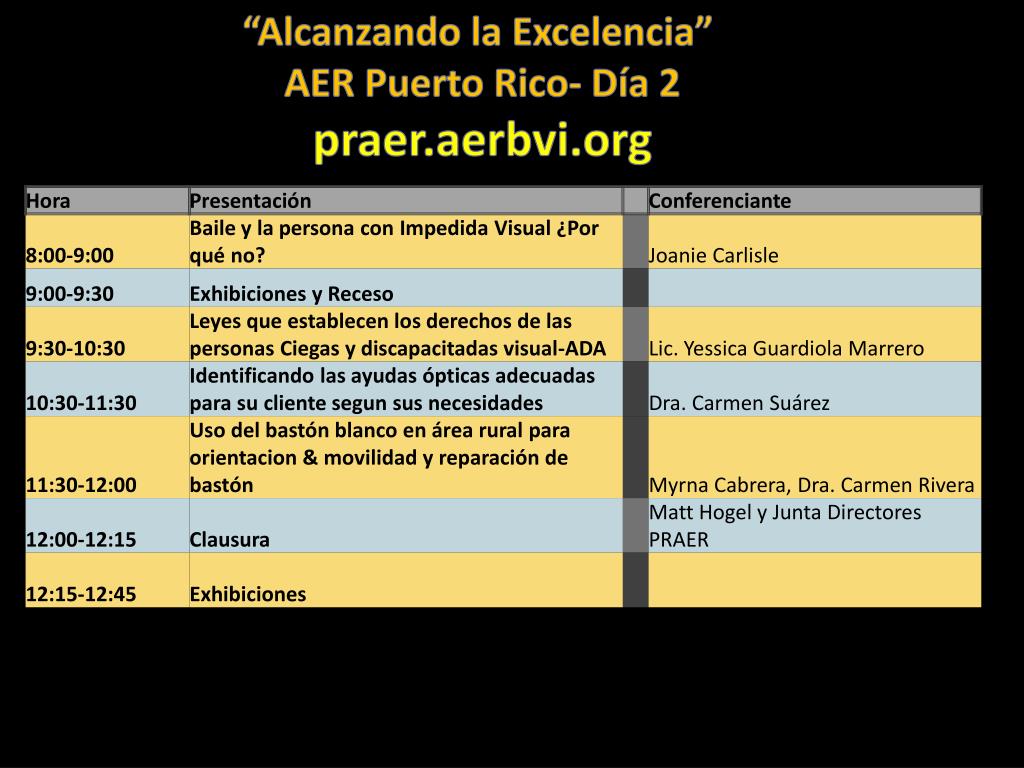 “Alcanzando la Excelencia”
AER Puerto Rico- Día 2
praer.aerbvi.org

| Hora | Presentación | | Conferenciante |
|---|---|---|---|
| 8:00-9:00 | Baile y la persona con Impedida Visual ¿Por qué no? | | Joanie Carlisle |
| 9:00-9:30 | Exhibiciones y Receso | | |
| 9:30-10:30 | Leyes que establecen los derechos de las personas Ciegas y discapacitadas visual-ADA | | Lic. Yessica Guardiola Marrero |
| 10:30-11:30 | Identificando las ayudas ópticas adecuadas para su cliente segun sus necesidades | | Dra. Carmen Suárez |
| 11:30-12:00 | Uso del bastón blanco en área rural para orientacion & movilidad y reparación de bastón | | Myrna Cabrera, Dra. Carmen Rivera |
| 12:00-12:15 | Clausura | | Matt Hogel y Junta Directores PRAER |
| 12:15-12:45 | Exhibiciones | | |